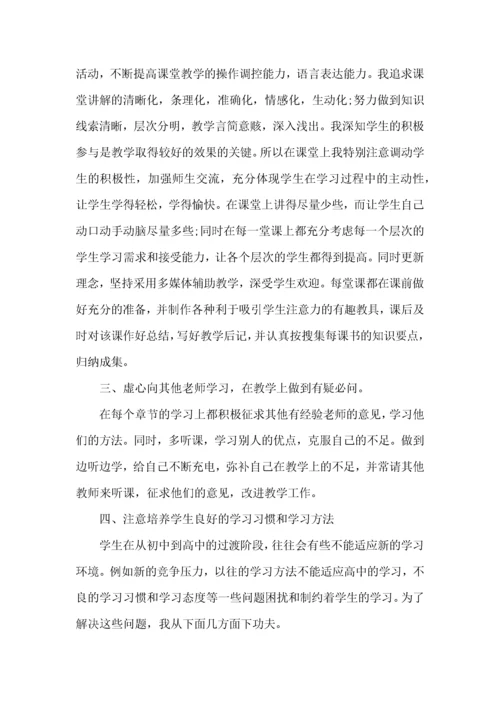 活动，不断提高课堂教学的操作调控能力，语言表达能力。我追求课堂讲解的清晰化，条理化，准确化，情感化，生动化;努力做到知识线索清晰，层次分明，教学言简意赅，深入浅出。我深知学生的积极参与是教学取得较好的效果的关键。所以在课堂上我特别注意调动学生的积极性，加强师生交流，充分体现学生在学习过程中的主动性，让学生学得轻松，学得愉快。在课堂上讲得尽量少些，而让学生自己动口动手动脑尽量多些;同时在每一堂课上都充分考虑每一个层次的学生学习需求和接受能力，让各个层次的学生都得到提高。同时更新理念，坚持采用多媒体辅助教学，深受学生欢迎。每堂课都在课前做好充分的准备，并制作各种利于吸引学生注意力的有趣教具，课后及时对该课作好总结，写好教学后记，并认真按搜集每课书的知识要点，归纳成集。

三、虚心向其他老师学习，在教学上做到有疑必问。

在每个章节的学习上都积极征求其他有经验老师的意见，学习他们的方法。同时，多听课，学习别人的优点，克服自己的不足。做到边听边学，给自己不断充电，弥补自己在教学上的不足，并常请其他教师来听课，征求他们的意见，改进教学工作。

四、注意培养学生良好的学习习惯和学习方法

学生在从初中到高中的过渡阶段，往往会有些不能适应新的学习环境。例如新的竞争压力，以往的学习方法不能适应高中的学习，不良的学习习惯和学习态度等一些问题困扰和制约着学生的学习。为了解决这些问题，我从下面几方面下功夫。